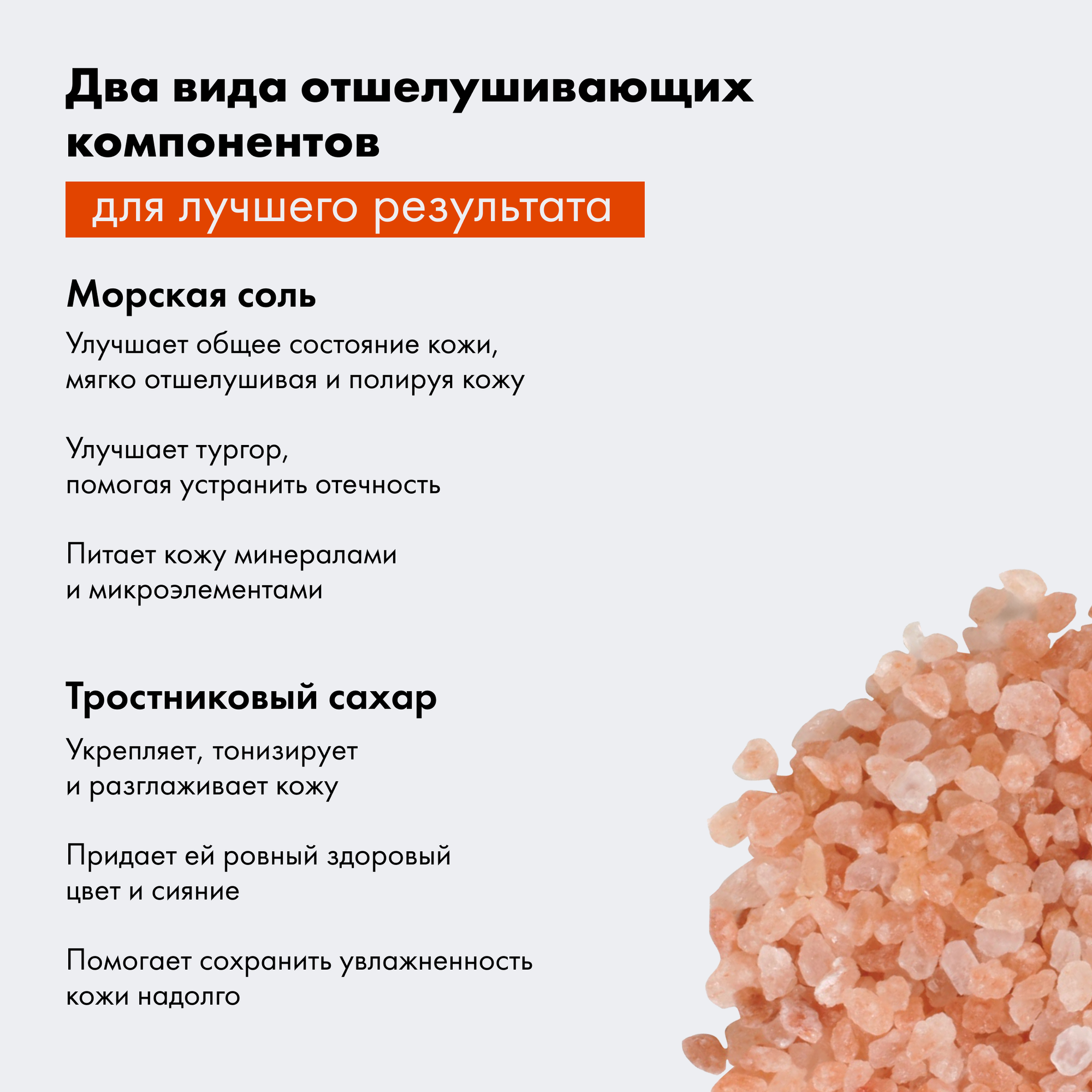 Два вида отшелушивающих компонентов

для лучшего результата

Морская соль

Улучшает общее состояние кожи, мягко отшелушивая и полируя кожу

Улучшает тургор, помогая устранить отечность

Питает кожу минералами и микроэлементами

Тростниковый сахар

Укрепляет, тонизирует и разглаживает кожу

Придает ей ровный здоровый цвет и сияние

Помогает сохранить увлажненность кожи надолго